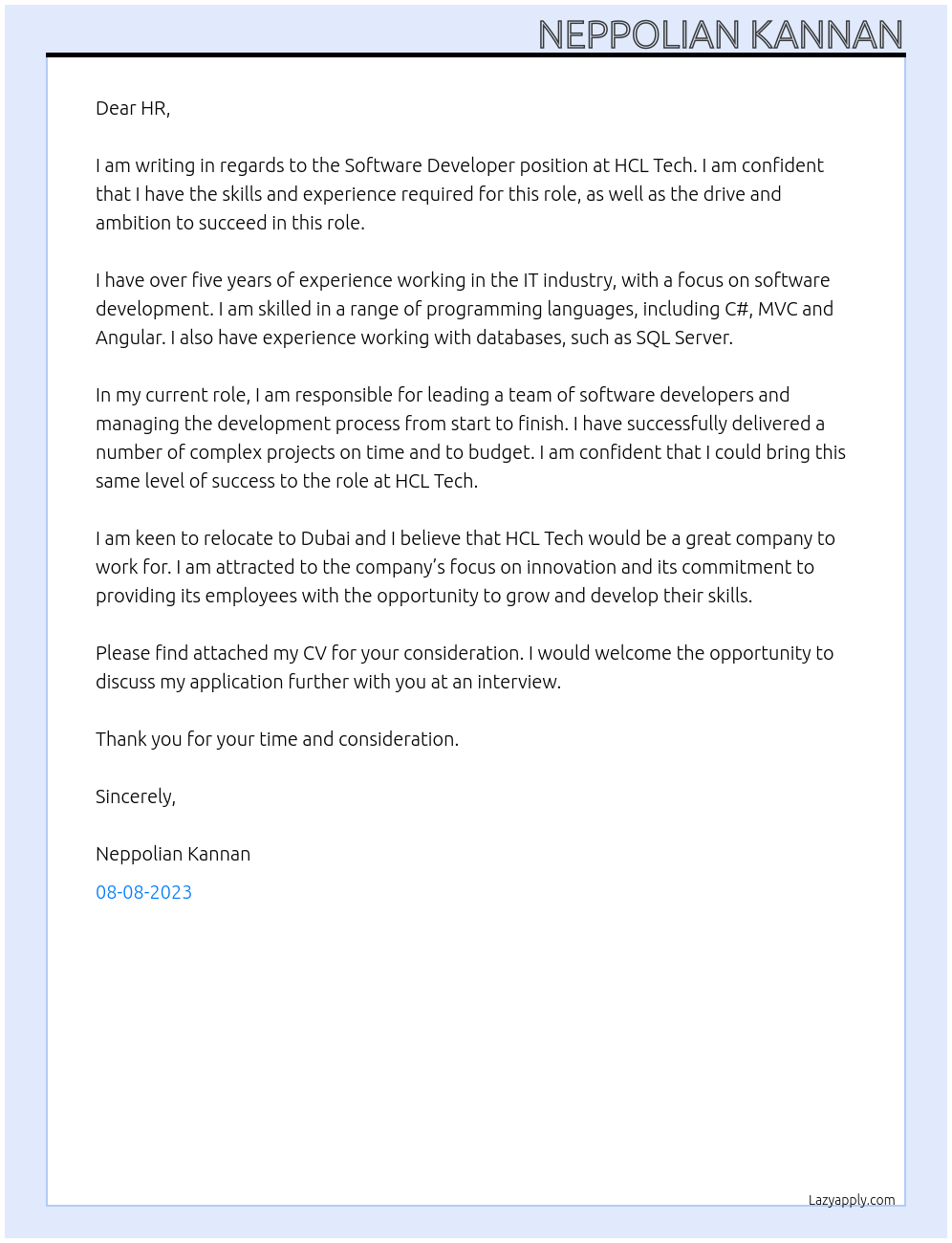 NEPPOLIAN KANNAN

Dear HR,

I am writing in regards to the Software Developer position at HCL Tech. I am confident that I have the skills and experience required for this role, as well as the drive and ambition to succeed in this role.

I have over five years of experience working in the IT industry, with a focus on software development. I am skilled in a range of programming languages, including C#, MVC and Angular. I also have experience working with databases, such as SQL Server.

In my current role, I am responsible for leading a team of software developers and managing the development process from start to finish. I have successfully delivered a number of complex projects on time and to budget. I am confident that I could bring this same level of success to the role at HCL Tech.

I am keen to relocate to Dubai and I believe that HCL Tech would be a great company to work for. I am attracted to the company's focus on innovation and its commitment to providing its employees with the opportunity to grow and develop their skills.

Please find attached my CV for your consideration. I would welcome the opportunity to discuss my application further with you at an interview.

Thank you for your time and consideration.

Sincerely,

Neppolian Kannan

08-08-2023

Lazyapply.com